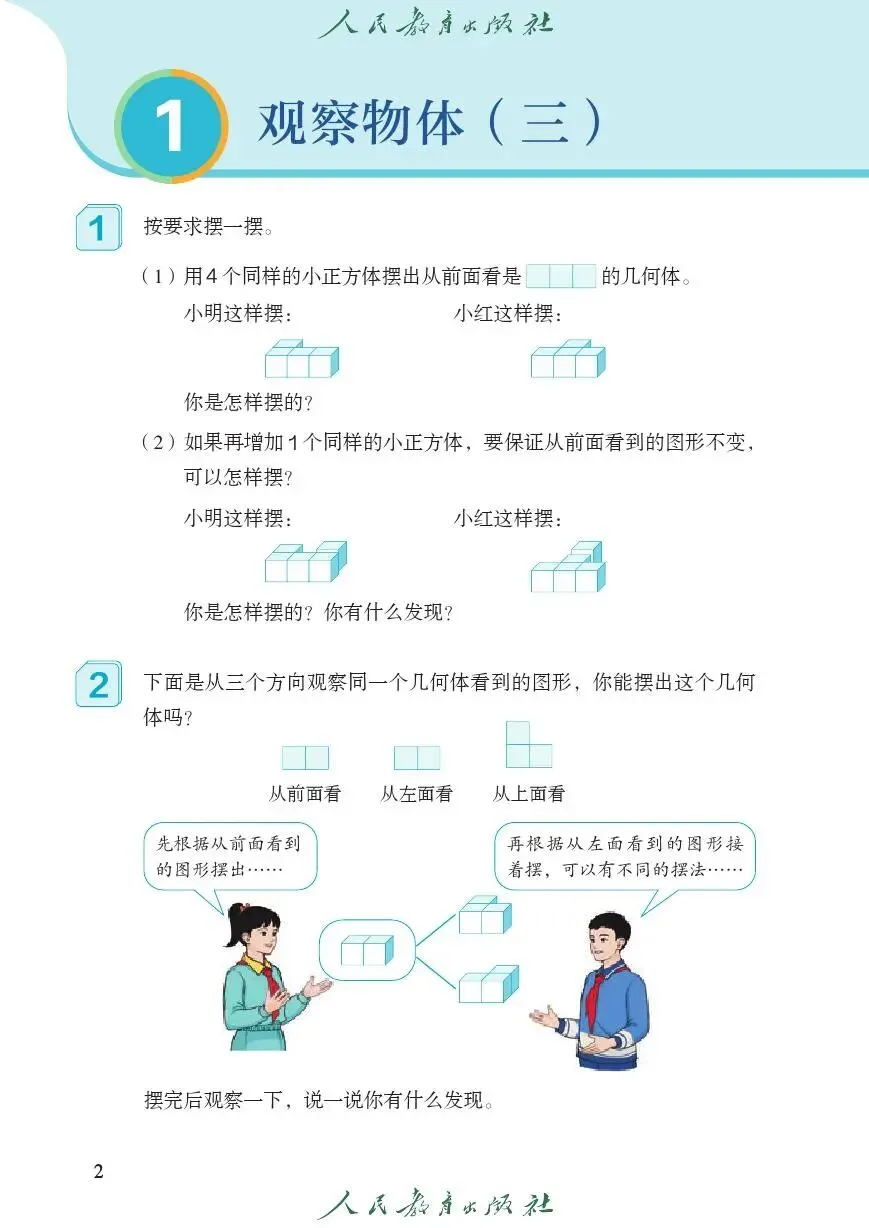 人民教育出版社

1 观察物体（三）

1 按要求摆一摆。

（1）用4个同样的小正方体摆出从前面看是 的几何体。

小明这样摆：

小红这样摆：

你是怎样摆的？

（2）如果再增加1个同样的小正方体，要保证从前面看到的图形不变，可以怎样摆？

小明这样摆：

小红这样摆：

你是怎样摆的？你有什么发现？

2 下面是从三个方向观察同一个几何体看到的图形，你能摆出这个几何体吗？

从前面看

从左面看

从上面看

先根据从前面看到的图形摆出……

再根据从左面看到的图形接着摆，可以有不同的摆法……

摆完后观察一下，说一说你有什么发现。

2

人民教育出版社